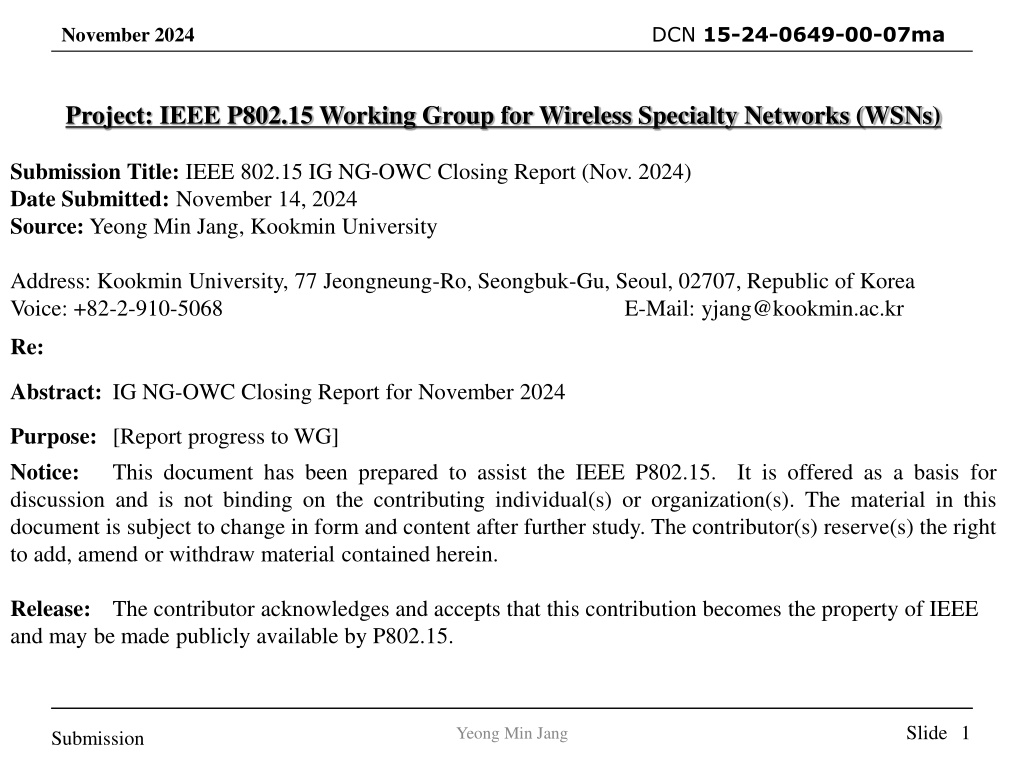 November 2024

DCN 15-24-0649-00-07ma

Project: IEEE P802.15 Working Group for Wireless Specialty Networks (WSNs)

Submission Title: IEEE 802.15 IG NG-OWC Closing Report (Nov. 2024)
Date Submitted: November 14, 2024
Source: Yeong Min Jang, Kookmin University

Address: Kookmin University, 77 Jeongneung-Ro, Seongbuk-Gu, Seoul, 02707, Republic of Korea
Voice: +82-2-910-5068 E-Mail: yjang@kookmin.ac.kr

Re:

Abstract: IG NG-OWC Closing Report for November 2024

Purpose: [Report progress to WG]

Notice: This document has been prepared to assist the IEEE P802.15. It is offered as a basis for discussion and is not binding on the contributing individual(s) or organization(s). The material in this document is subject to change in form and content after further study. The contributor(s) reserve(s) the right to add, amend or withdraw material contained herein.

Release: The contributor acknowledges and accepts that this contribution becomes the property of IEEE and may be made publicly available by P802.15.

Submission

Yeong Min Jang

Slide 1